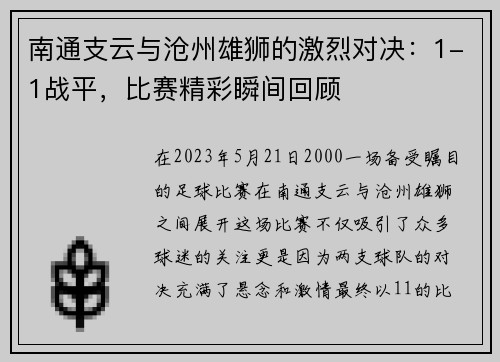 南通支云与沧州雄狮的激烈对决：1-1战平，比赛精彩瞬间回顾

在2023年5月21日2000一场备受瞩目的足球比赛在南通支云与沧州雄狮之间展开这场比赛不仅吸引了众多球迷的关注更是因为两支球队的对决充满了悬念和激情最终以11的比